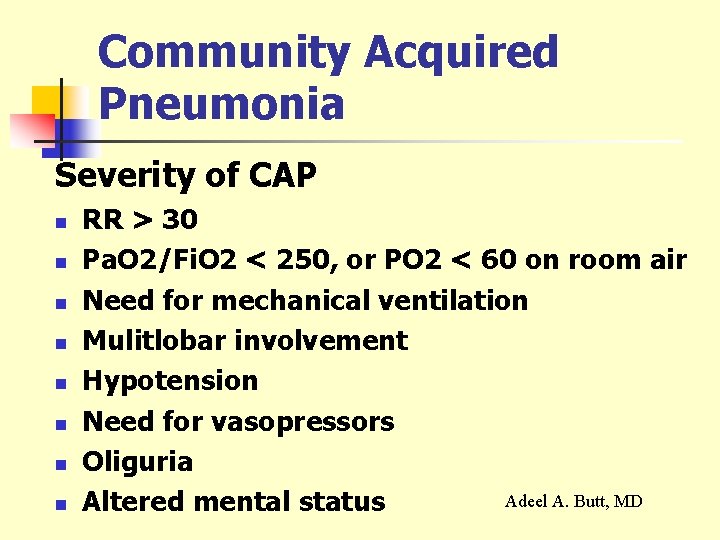 Community Acquired Pneumonia

Severity of CAP

- RR > 30
- PaO2/FiO2 < 250, or PO2 < 60 on room air
- Need for mechanical ventilation
- Mulitlobar involvement
- Hypotension
- Need for vasopressors
- Oliguria
- Altered mental status

Adeel A. Butt, MD